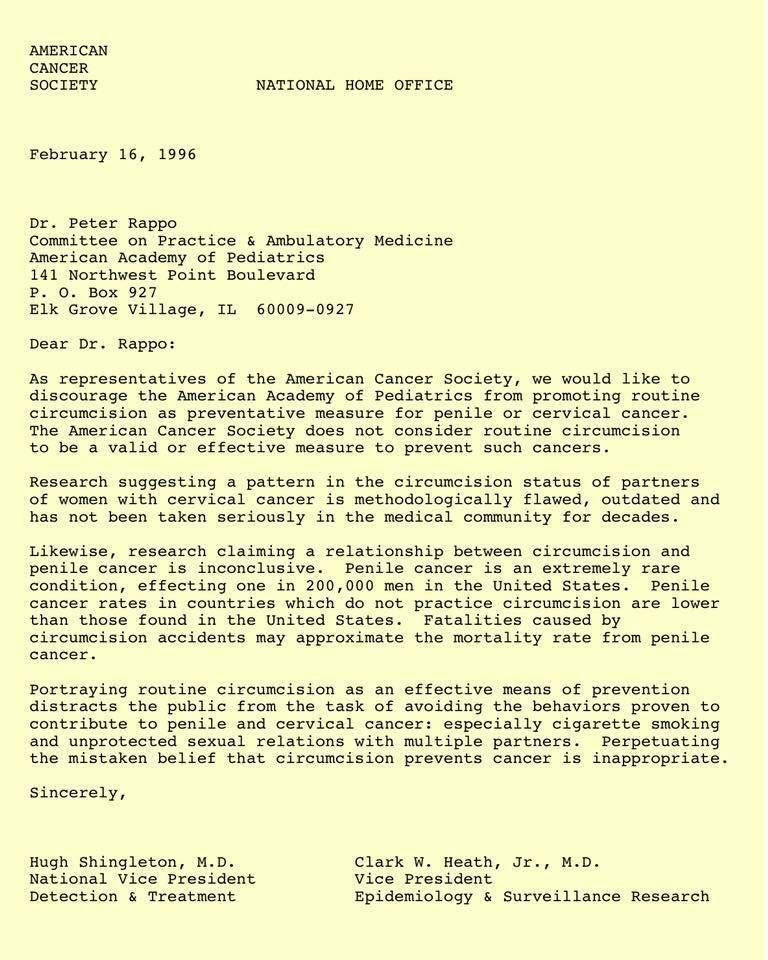 AMERICAN
CANCER
SOCIETY

NATIONAL HOME OFFICE

February 16, 1996

Dr. Peter Rappo
Committee on Practice & Ambulatory Medicine
American Academy of Pediatrics
141 Northwest Point Boulevard
P. O. Box 927
Elk Grove Village, IL 60009-0927

Dear Dr. Rappo:

As representatives of the American Cancer Society, we would like to discourage the American Academy of Pediatrics from promoting routine circumcision as preventative measure for penile or cervical cancer. The American Cancer Society does not consider routine circumcision to be a valid or effective measure to prevent such cancers.

Research suggesting a pattern in the circumcision status of partners of women with cervical cancer is methodologically flawed, outdated and has not been taken seriously in the medical community for decades.

Likewise, research claiming a relationship between circumcision and penile cancer is inconclusive. Penile cancer is an extremely rare condition, effecting one in 200,000 men in the United States. Penile cancer rates in countries which do not practice circumcision are lower than those found in the United States. Fatalities caused by circumcision accidents may approximate the mortality rate from penile cancer.

Portraying routine circumcision as an effective means of prevention distracts the public from the task of avoiding the behaviors proven to contribute to penile and cervical cancer: especially cigarette smoking and unprotected sexual relations with multiple partners. Perpetuating the mistaken belief that circumcision prevents cancer is inappropriate.

Sincerely,

Hugh Shingleton, M.D.
National Vice President
Detection & Treatment

Clark W. Heath, Jr., M.D.
Vice President
Epidemiology & Surveillance Research